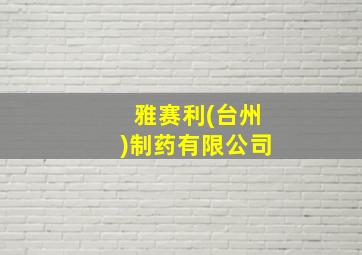 雅赛利(台州)制药有限公司